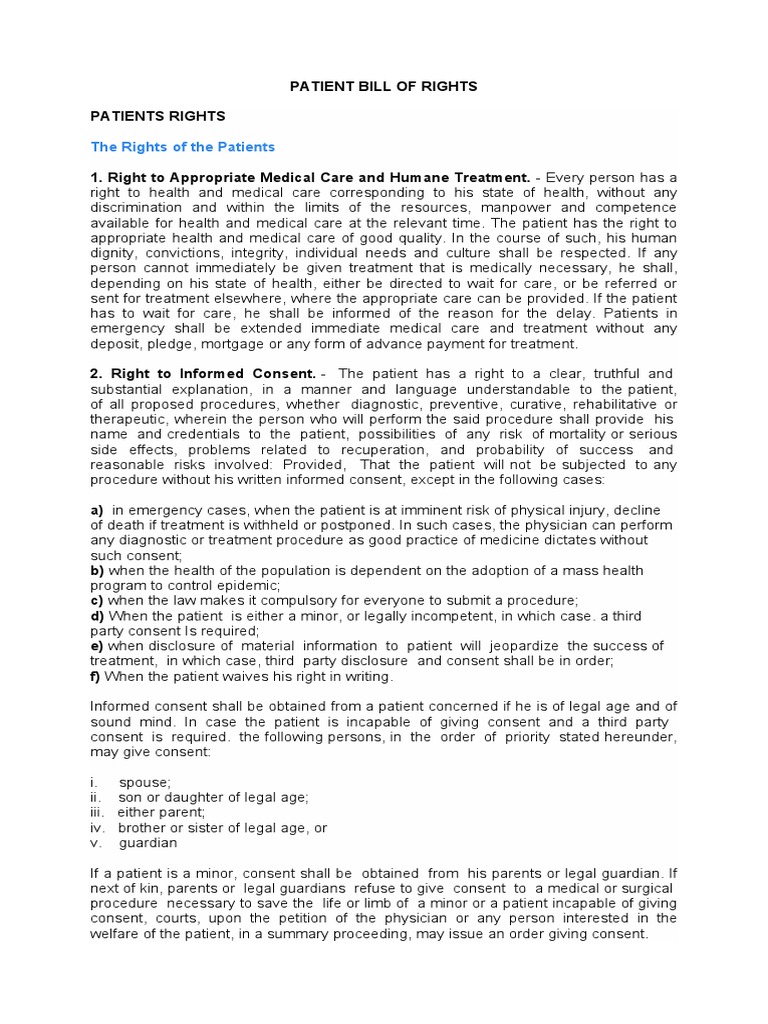 PATIENT BILL OF RIGHTS

PATIENTS RIGHTS

The Rights of the Patients

1. Right to Appropriate Medical Care and Humane Treatment. - Every person has a right to health and medical care corresponding to his state of health, without any discrimination and within the limits of the resources, manpower and competence available for health and medical care at the relevant time. The patient has the right to appropriate health and medical care of good quality. In the course of such, his human dignity, convictions, integrity, individual needs and culture shall be respected. If any person cannot immediately be given treatment that is medically necessary, he shall, depending on his state of health, either be directed to wait for care, or be referred or sent for treatment elsewhere, where the appropriate care can be provided. If the patient has to wait for care, he shall be informed of the reason for the delay. Patients in emergency shall be extended immediate medical care and treatment without any deposit, pledge, mortgage or any form of advance payment for treatment.

2. Right to Informed Consent. - The patient has a right to a clear, truthful and substantial explanation, in a manner and language understandable to the patient, of all proposed procedures, whether diagnostic, preventive, curative, rehabilitative or therapeutic, wherein the person who will perform the said procedure shall provide his name and credentials to the patient, possibilities of any risk of mortality or serious side effects, problems related to recuperation, and probability of success and reasonable risks involved: Provided, That the patient will not be subjected to any procedure without his written informed consent, except in the following cases:

a) in emergency cases, when the patient is at imminent risk of physical injury, decline of death if treatment is withheld or postponed. In such cases, the physician can perform any diagnostic or treatment procedure as good practice of medicine dictates without such consent;
b) when the health of the population is dependent on the adoption of a mass health program to control epidemic;
c) when the law makes it compulsory for everyone to submit a procedure;
d) When the patient is either a minor, or legally incompetent, in which case. a third party consent Is required;
e) when disclosure of material information to patient will jeopardize the success of treatment, in which case, third party disclosure and consent shall be in order;
f) When the patient waives his right in writing.

Informed consent shall be obtained from a patient concerned if he is of legal age and of sound mind. In case the patient is incapable of giving consent and a third party consent is required. the following persons, in the order of priority stated hereunder, may give consent:

i. spouse;
ii. son or daughter of legal age;
iii. either parent;
iv. brother or sister of legal age, or
v. guardian

If a patient is a minor, consent shall be obtained from his parents or legal guardian. If next of kin, parents or legal guardians refuse to give consent to a medical or surgical procedure necessary to save the life or limb of a minor or a patient incapable of giving consent, courts, upon the petition of the physician or any person interested in the welfare of the patient, in a summary proceeding, may issue an order giving consent.